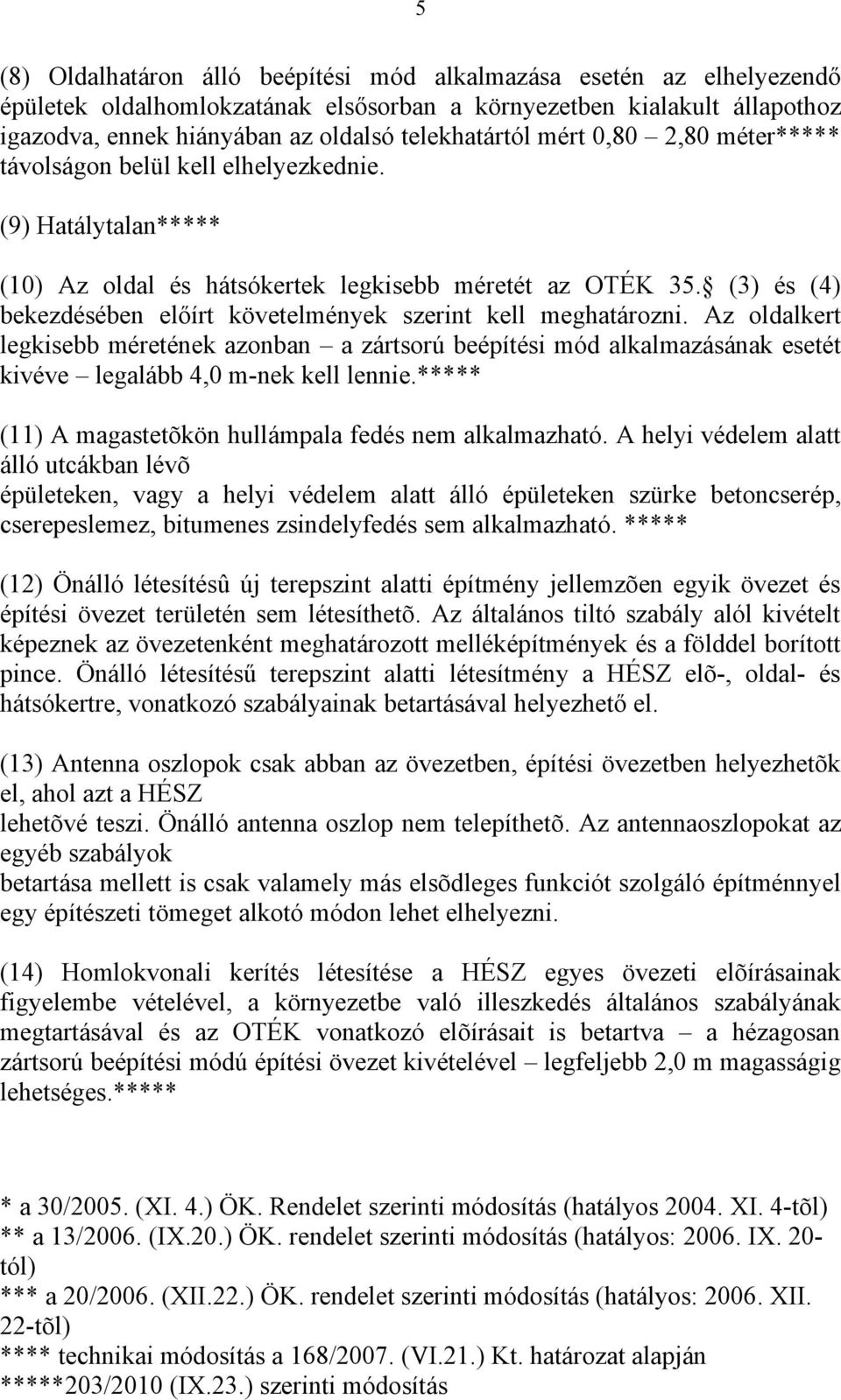 5

(8) Oldalhatáron álló beépítési mód alkalmazása esetén az elhelyezendő épületek oldalhomlokzatának elsősorban a környezetben kialakult állapothoz igazodva, ennek hiányában az oldalsó telekhatártól mért 0,80 – 2,80 méter***** távolságon belül kell elhelyezkednie.

(9) Hatálytalan*****

(10) Az oldal és hátsókertek legkisebb méretét az OTÉK 35. (3) és (4) bekezdésében előírt követelmények szerint kell meghatározni. Az oldalkert legkisebb méretének azonban – a zártsorú beépítési mód alkalmazásának esetét kivéve – legalább 4,0 m-nek kell lennie.*****

(11) A magastetõkön hullámpala fedés nem alkalmazható. A helyi védelem alatt álló utcákban lévõ épületeken, vagy a helyi védelem alatt álló épületeken szürke betoncserép, cserepeslemez, bitumenes zsindelyfedés sem alkalmazható. *****

(12) Önálló létesítésû új terepszint alatti építmény jellemzõen egyik övezet és építési övezet területén sem létesíthetõ. Az általános tiltó szabály alól kivételt képeznek az övezetenként meghatározott melléképítmények és a földdel borított pince. Önálló létesítésű terepszint alatti létesítmény a HÉSZ elõ-, oldal- és hátsókertre, vonatkozó szabályainak betartásával helyezhető el.

(13) Antenna oszlopok csak abban az övezetben, építési övezetben helyezhetõk el, ahol azt a HÉSZ lehetõvé teszi. Önálló antenna oszlop nem telepíthetõ. Az antennaoszlopokat az egyéb szabályok betartása mellett is csak valamely más elsõdleges funkciót szolgáló építménnyel egy építészeti tömeget alkotó módon lehet elhelyezni.

(14) Homlokvonali kerítés létesítése a HÉSZ egyes övezeti elõírásainak figyelembe vételével, a környezetbe való illeszkedés általános szabályának megtartásával és az OTÉK vonatkozó elõírásait is betartva – a hézagosan zártsorú beépítési módú építési övezet kivételével – legfeljebb 2,0 m magasságig lehetséges.*****

* a 30/2005. (XI. 4.) ÖK. Rendelet szerinti módosítás (hatályos 2004. XI. 4-tõl)
** a 13/2006. (IX.20.) ÖK. rendelet szerinti módosítás (hatályos: 2006. IX. 20-tól)
*** a 20/2006. (XII.22.) ÖK. rendelet szerinti módosítás (hatályos: 2006. XII. 22-tõl)
**** technikai módosítás a 168/2007. (VI.21.) Kt. határozat alapján
*****203/2010 (IX.23.) szerinti módosítás